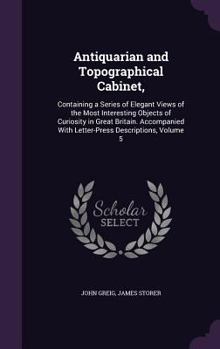 Antiquarian and Topographical Cabinet,

Containing a Series of Elegant Views of the Most Interesting Objects of Curiosity in Great Britain. Accompanied With Letter-Press Descriptions, Volume 5

Scholar SELECT

JOHN GREIG, JAMES STORER